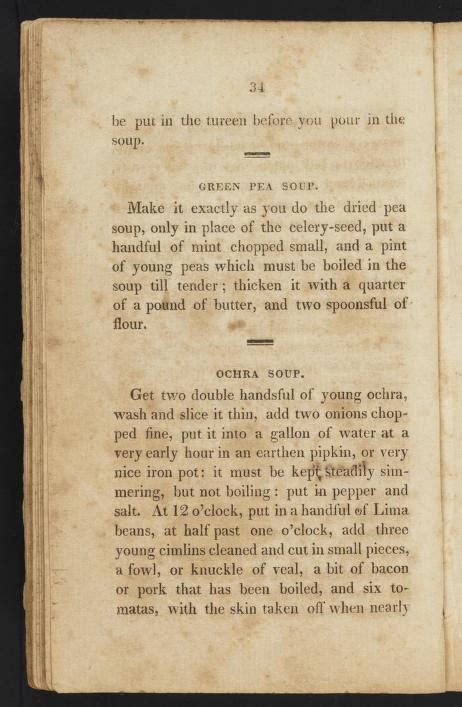 34

be put in the tureen before you pour in the soup.

GREEN PEA SOUP.

Make it exactly as you do the dried pea soup, only in place of the celery-seed, put a handful of mint chopped small, and a pint of young peas which must be boiled in the soup till tender; thicken it with a quarter of a pound of butter, and two spoonsful of flour.

OCHRA SOUP.

Get two double handsful of young ochra, wash and slice it thin, add two onions chopped fine, put it into a gallon of water at a very early hour in an earthen pipkin, or very nice iron pot: it must be kept steadily simmering, but not boiling: put in pepper and salt. At 12 o'clock, put in a handful of Lima beans, at half past one o'clock, add three young cimlins cleaned and cut in small pieces, a fowl, or knuckle of veal, a bit of bacon or pork that has been boiled, and six tomatas, with the skin taken off when nearly